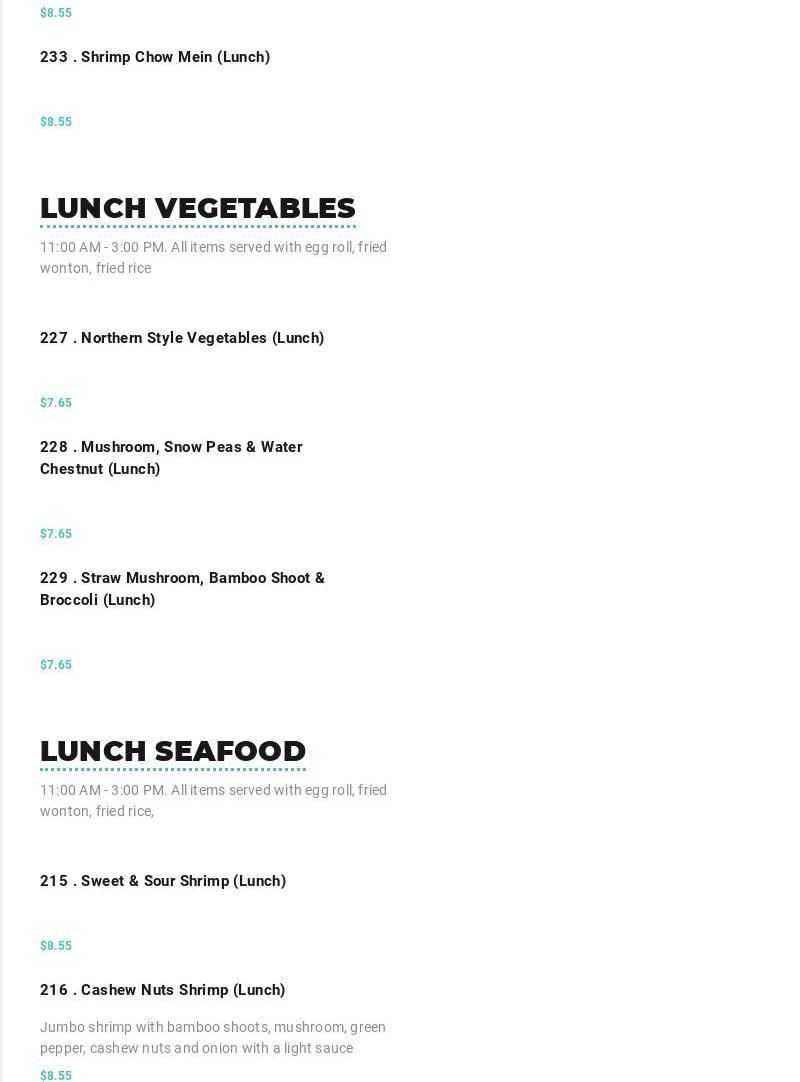 $8.55

233 . Shrimp Chow Mein (Lunch)

$8.55

LUNCH VEGETABLES

11:00 AM - 3:00 PM. All items served with egg roll, fried wonton, fried rice

227 . Northern Style Vegetables (Lunch)

$7.65

228 . Mushroom, Snow Peas & Water Chestnut (Lunch)

$7.65

229 . Straw Mushroom, Bamboo Shoot & Broccoli (Lunch)

$7.65

LUNCH SEAFOOD

11:00 AM - 3:00 PM. All items served with egg roll, fried wonton, fried rice,

215 . Sweet & Sour Shrimp (Lunch)

$8.55

216 . Cashew Nuts Shrimp (Lunch)

Jumbo shrimp with bamboo shoots, mushroom, green pepper, cashew nuts and onion with a light sauce

$8.55